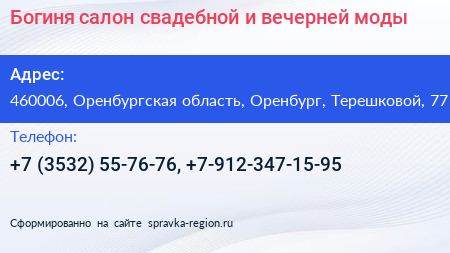 Богиня салон свадебной и вечерней моды

Адрес:

460006, Оренбургская область, Оренбург, Терешковой, 77

Телефон:

+7 (3532) 55-76-76, +7-912-347-15-95

Сформированно на сайте spravka-region.ru